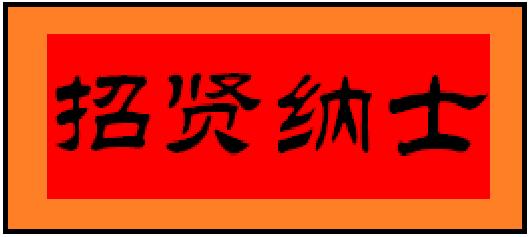 招贤纳士